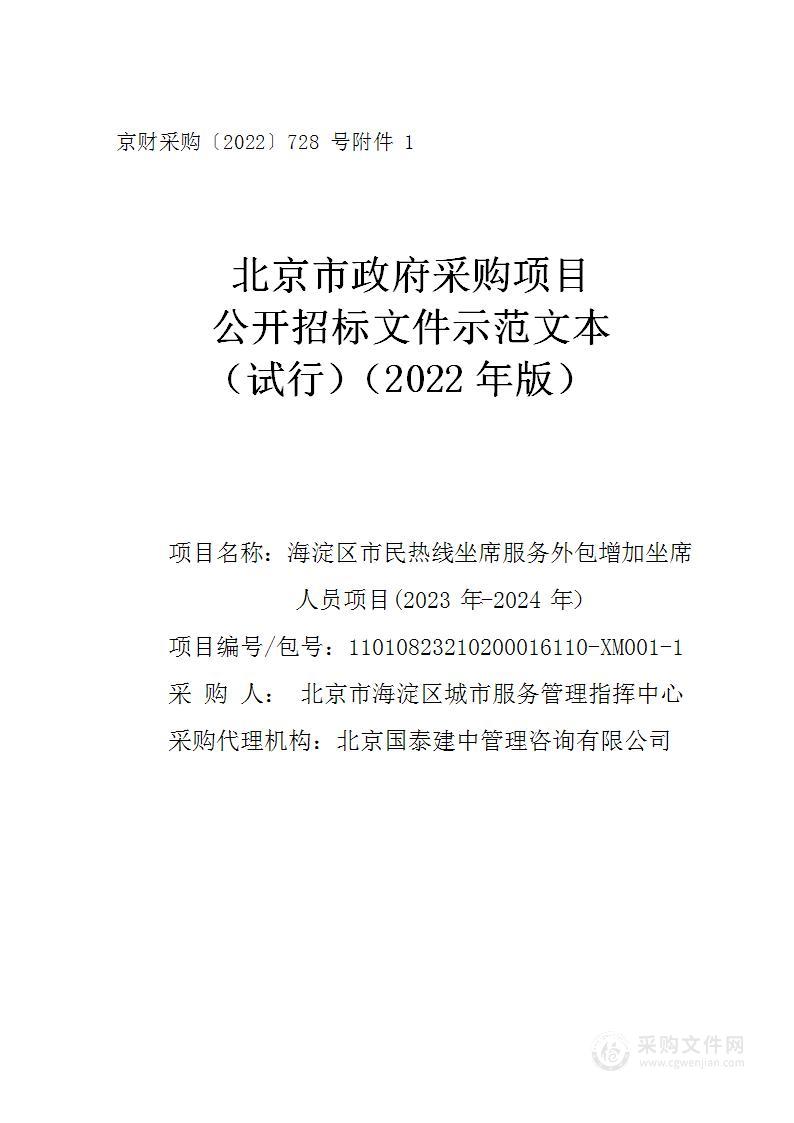 京财采购〔2022〕728 号附件 1

北京市政府采购项目
公开招标文件示范文本
（试行）（2022 年版）

项目名称：海淀区市民热线坐席服务外包增加坐席人员项目(2023 年-2024 年)
项目编号/包号：11010823210200016110-XM001-1
采 购 人： 北京市海淀区城市服务管理指挥中心
采购代理机构：北京国泰建中管理咨询有限公司

采购文件网
www.cgwenjian.com